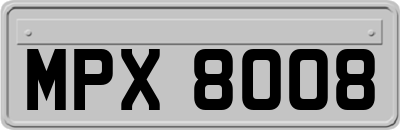 MPX 8008